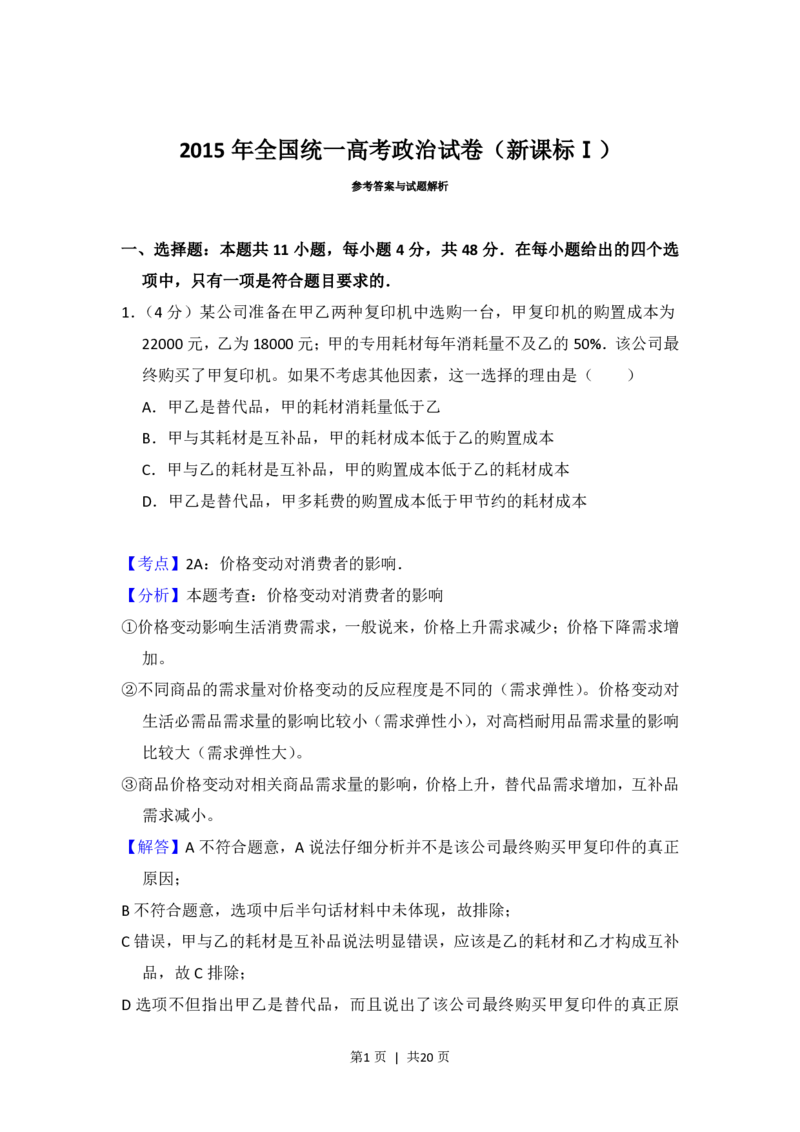 2015年全国统一高考政治试卷（新课标Ⅰ）

参考答案与试题解析

一、选择题：本题共11小题，每小题4分，共48分．在每小题给出的四个选项中，只有一项是符合题目要求的．

1．（4分）某公司准备在甲乙两种复印机中选购一台，甲复印机的购置成本为22000元，乙为18000元；甲的专用耗材每年消耗量不及乙的50%．该公司最终购买了甲复印机。如果不考虑其他因素，这一选择的理由是（　　）

A．甲乙是替代品，甲的耗材消耗量低于乙

B．甲与其耗材是互补品，甲的耗材成本低于乙的购置成本

C．甲与乙的耗材是互补品，甲的购置成本低于乙的耗材成本

D．甲乙是替代品，甲多耗费的购置成本低于甲节约的耗材成本

【考点】2A：价格变动对消费者的影响．

【分析】本题考查：价格变动对消费者的影响

①价格变动影响生活消费需求，一般说来，价格上升需求减少；价格下降需求增加。

②不同商品的需求量对价格变动的反应程度是不同的（需求弹性）。价格变动对生活必需品需求量的影响比较小（需求弹性小），对高档耐用品需求量的影响比较大（需求弹性大）。

③商品价格变动对相关商品需求量的影响，价格上升，替代品需求增加，互补品需求减小。

【解答】A不符合题意，A说法仔细分析并不是该公司最终购买甲复印件的真正原因；

B不符合题意，选项中后半句话材料中未体现，故排除；

C错误，甲与乙的耗材是互补品说法明显错误，应该是乙的耗材和乙才构成互补品，故C排除；

D选项不但指出甲乙是替代品，而且说出了该公司最终购买甲复印件的真正原

第1页 | 共20页